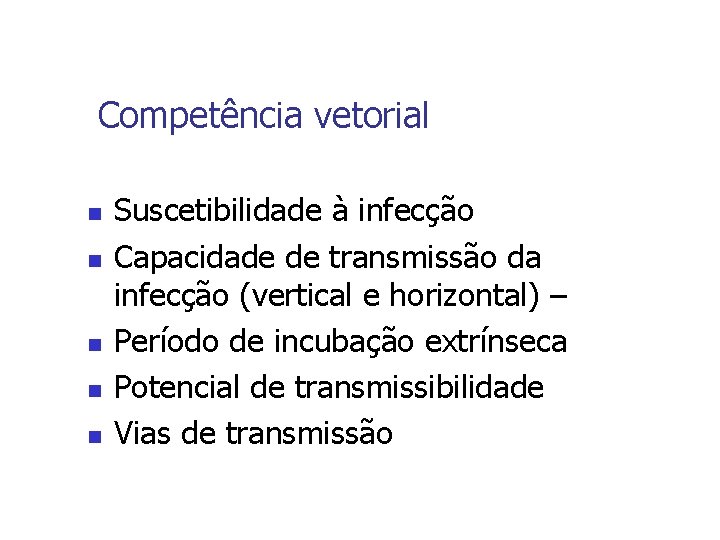 Competência vetorial

• Suscetibilidade à infecção
• Capacidade de transmissão da infecção (vertical e horizontal) –
• Período de incubação extrínseca
• Potencial de transmissibilidade
• Vias de transmissão